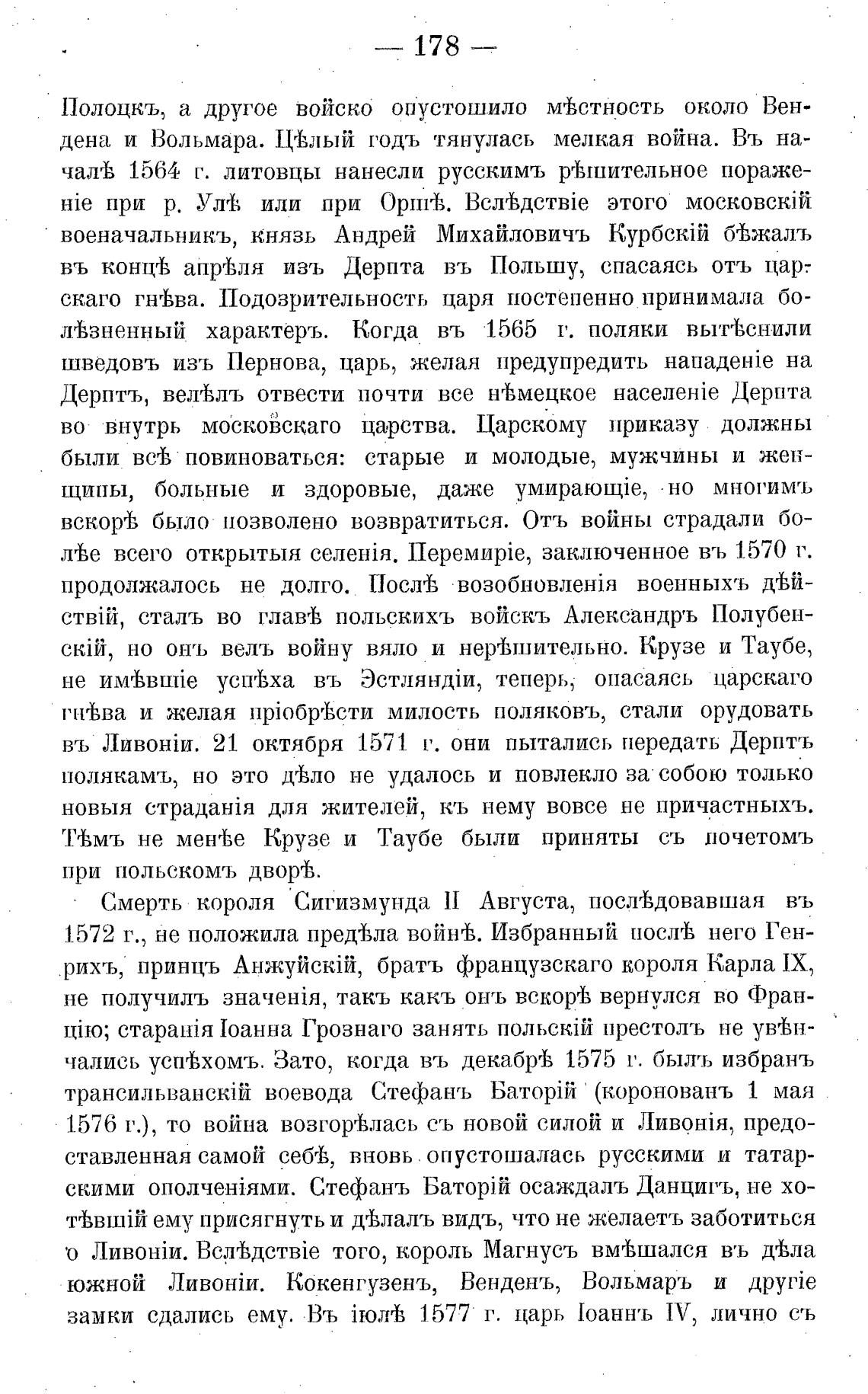 — 178 —

Полоцкъ, а другое войско опустошило мѣстность около Вендена и Вольмара. Цѣлый годъ тянулась мелкая война. Въ началѣ 1564 г. литовцы нанесли русскимъ рѣшительное пораженіе при р. Улѣ или при Оршѣ. Вслѣдствіе этого московскій военачальникъ, князь Андрей Михайловичъ Курбскій бѣжалъ въ концѣ апрѣля изъ Дерпта въ Польшу, спасаясь отъ царскаго гнѣва. Подозрительность царя постепенно принимала болѣзненный характеръ. Когда въ 1565 г. поляки вытѣснили шведовъ изъ Пернова, царь, желая предупредить нападеніе на Дерптъ, велѣлъ отвести почти все нѣмецкое населеніе Дерпта во внутрь московскаго царства. Царскому приказу должны были всѣ повиноваться: старые и молодые, мужчины и женщины, больные и здоровые, даже умирающіе, но многимъ вскорѣ было позволено возвратиться. Отъ войны страдали болѣе всего открытыя селенія. Перемиріе, заключенное въ 1570 г. продолжалось не долго. Послѣ возобновленія военныхъ дѣйствій, сталъ во главѣ польскихъ войскъ Александръ Полубенскій, но онъ велъ войну вяло и нерѣшительно. Крузе и Таубе, не имѣвшіе успѣха въ Эстляндіи, теперь, опасаясь царскаго гнѣва и желая пріобрѣсти милость поляковъ, стали орудовать въ Ливоніи. 21 октября 1571 г. они пытались передать Дерптъ полякамъ, но это дѣло не удалось и повлекло за собою только новыя страданія для жителей, къ нему вовсе не причастныхъ. Тѣмъ не менѣе Крузе и Таубе были приняты съ почетомъ при польскомъ дворѣ.

Смерть короля Сигизмунда II Августа, послѣдовавшая въ 1572 г., не положила предѣла войнѣ. Избранный послѣ него Генрихъ, принцъ Анжуйскій, братъ французскаго короля Карла IX, не получилъ значенія, такъ какъ онъ вскорѣ вернулся во Францію; старанія Іоанна Грознаго занять польскій престолъ не увѣнчались успѣхомъ. Зато, когда въ декабрѣ 1575 г. былъ избранъ трансильванскій воевода Стефанъ Баторій (коронованъ 1 мая 1576 г.), то война возгорѣлась съ новой силой и Ливонія, предоставленная самой себѣ, вновь опустошалась русскими и татарскими ополченіями. Стефанъ Баторій осаждалъ Данцигъ, не хотѣвшій ему присягнуть и дѣлалъ видъ, что не желаетъ заботиться о Ливоніи. Вслѣдствіе того, король Магнусъ вмѣшался въ дѣла южной Ливоніи. Кокенгузенъ, Венденъ, Вольмаръ и другіе замки сдались ему. Въ іюлѣ 1577 г. царь Іоаннъ IV, лично съ